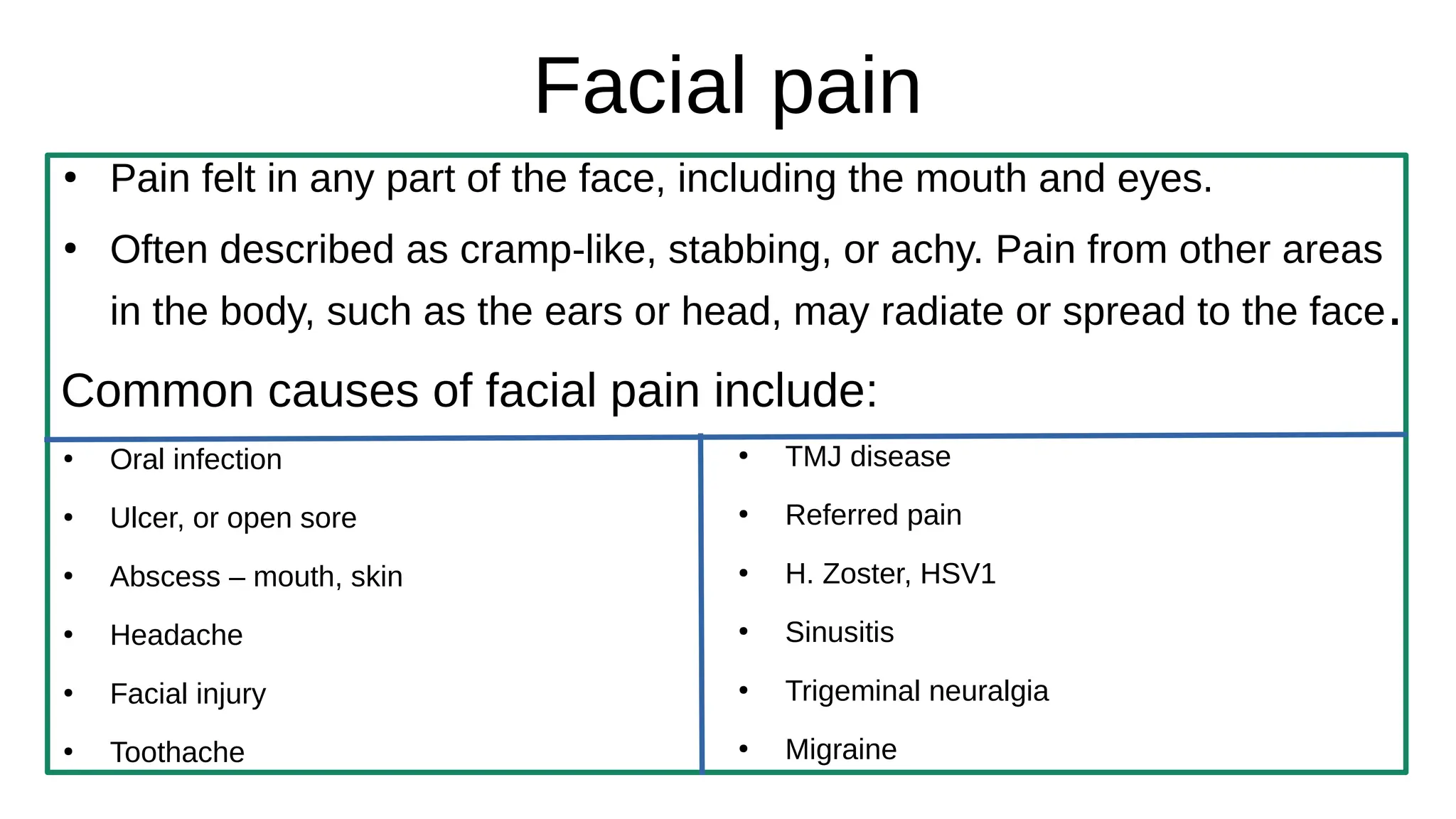 Facial pain

• Pain felt in any part of the face, including the mouth and eyes.

• Often described as cramp-like, stabbing, or achy. Pain from other areas in the body, such as the ears or head, may radiate or spread to the face.

Common causes of facial pain include:

• Oral infection
• Ulcer, or open sore
• Abscess – mouth, skin
• Headache
• Facial injury
• Toothache

• TMJ disease
• Referred pain
• H. Zoster, HSV1
• Sinusitis
• Trigeminal neuralgia
• Migraine